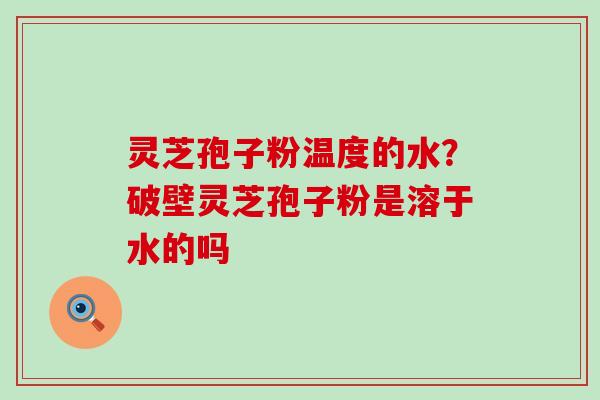 灵芝孢子粉温度的水?破壁灵芝孢子粉是溶于水的吗